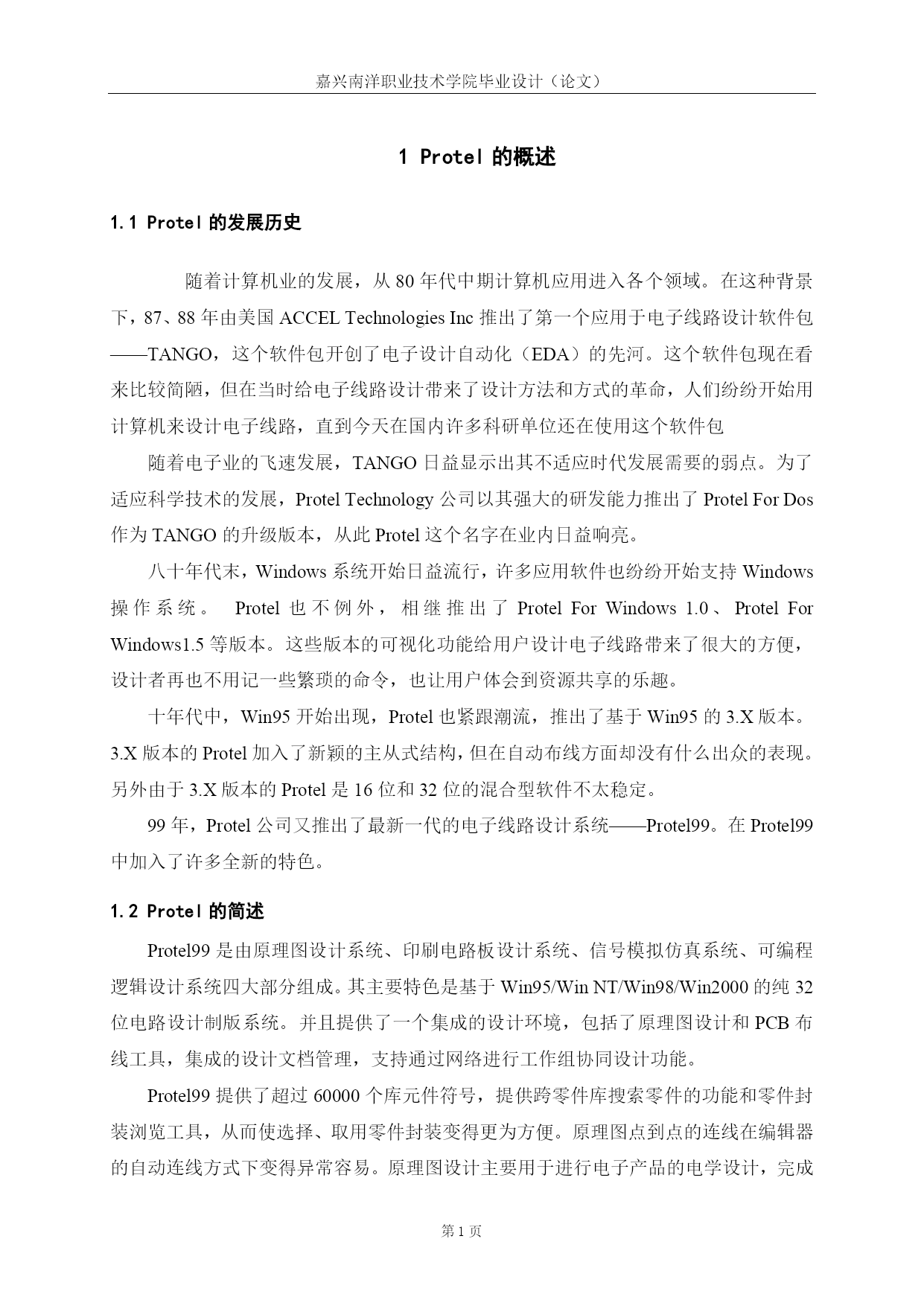 嘉兴南洋职业技术学院毕业设计（论文）

1 Protel 的概述

1.1 Protel 的发展历史

随着计算机业的发展，从 80 年代中期计算机应用进入各个领域。在这种背景下，87、88 年由美国 ACCEL Technologies Inc 推出了第一个应用于电子线路设计软件包——TANGO，这个软件包开创了电子设计自动化（EDA）的先河。这个软件包现在看来比较简陋，但在当时给电子线路设计带来了设计方法和方式的革命，人们纷纷开始用计算机来设计电子线路，直到今天在国内许多科研单位还在使用这个软件包

随着电子业的飞速发展，TANGO 日益显示出其不适应时代发展需要的弱点。为了适应科学技术的发展，Protel Technology 公司以其强大的研发能力推出了 Protel For Dos 作为 TANGO 的升级版本，从此 Protel 这个名字在业内日益响亮。

八十年代末，Windows 系统开始日益流行，许多应用软件也纷纷开始支持 Windows 操作系统。 Protel 也不例外，相继推出了 Protel For Windows 1.0、Protel For Windows1.5 等版本。这些版本的可视化功能给用户设计电子线路带来了很大的方便，设计者再也不用记一些繁琐的命令，也让用户体会到资源共享的乐趣。

十年代中，Win95 开始出现，Protel 也紧跟潮流，推出了基于 Win95 的 3.X 版本。3.X 版本的 Protel 加入了新颖的主从式结构，但在自动布线方面却没有什么出众的表现。另外由于 3.X 版本的 Protel 是 16 位和 32 位的混合型软件不太稳定。

99 年，Protel 公司又推出了最新一代的电子线路设计系统——Protel99。在 Protel99 中加入了许多全新的特色。

1.2 Protel 的简述

Protel99 是由原理图设计系统、印刷电路板设计系统、信号模拟仿真系统、可编程逻辑设计系统四大部分组成。其主要特色是基于 Win95/Win NT/Win98/Win2000 的纯 32 位电路设计制版系统。并且提供了一个集成的设计环境，包括了原理图设计和 PCB 布线工具，集成的设计文档管理，支持通过网络进行工作组协同设计功能。

Protel99 提供了超过 60000 个库元件符号，提供跨零件库搜索零件的功能和零件封装浏览工具，从而使选择、取用零件封装变得更为方便。原理图点到点的连线在编辑器的自动连线方式下变得异常容易。原理图设计主要用于进行电子产品的电学设计，完成

第 1 页